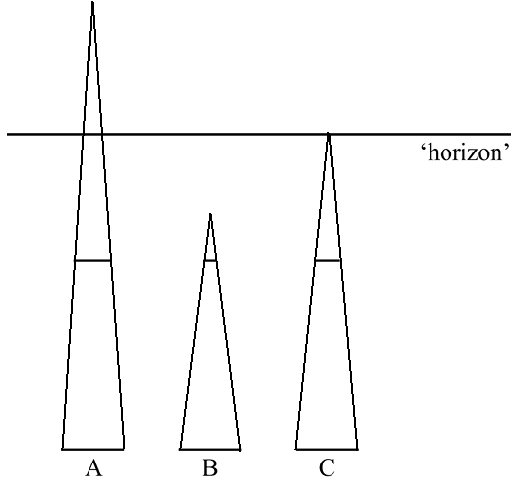 ‘horizon’

A B C